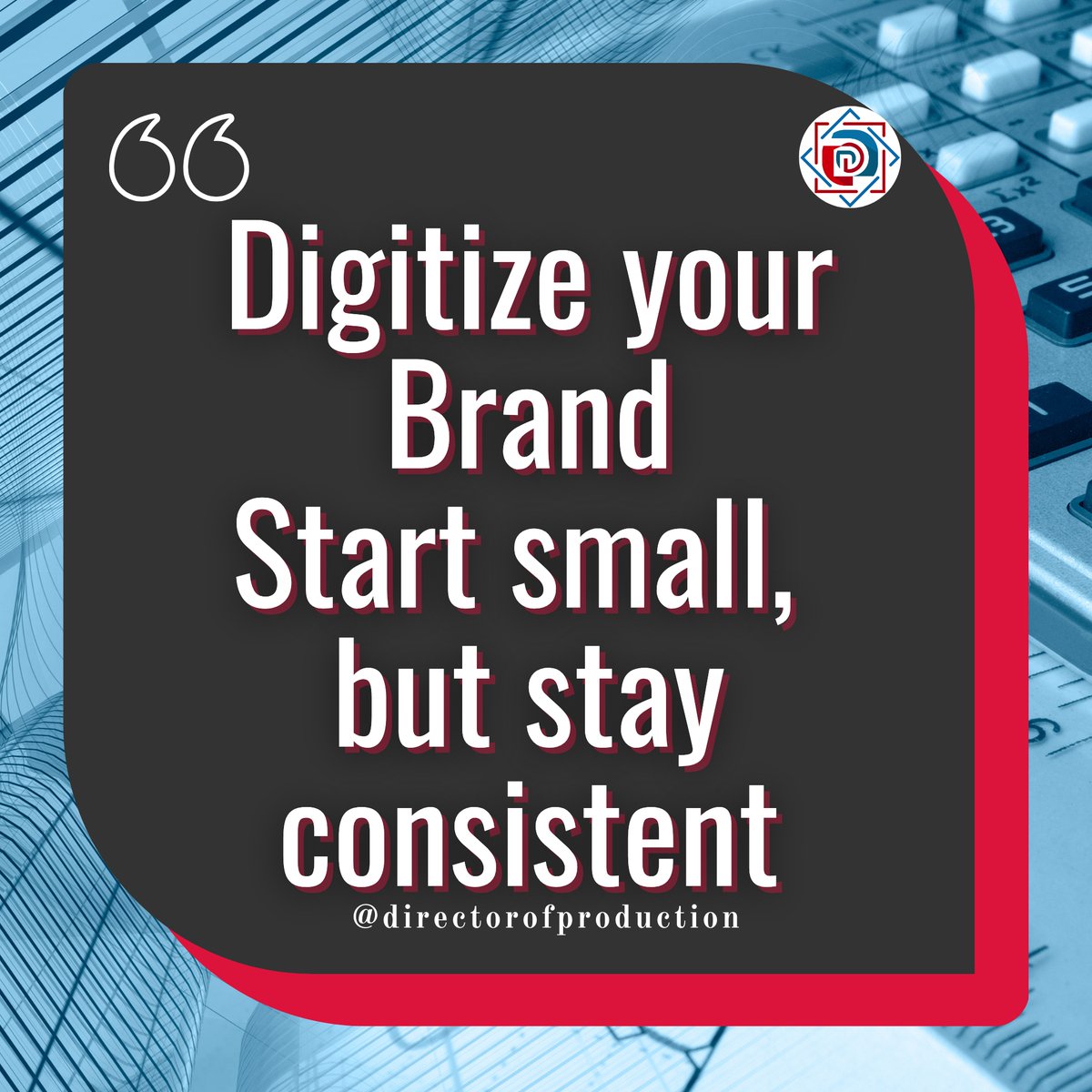 “

Digitize your Brand
Start small, but stay consistent

@directorofproduction